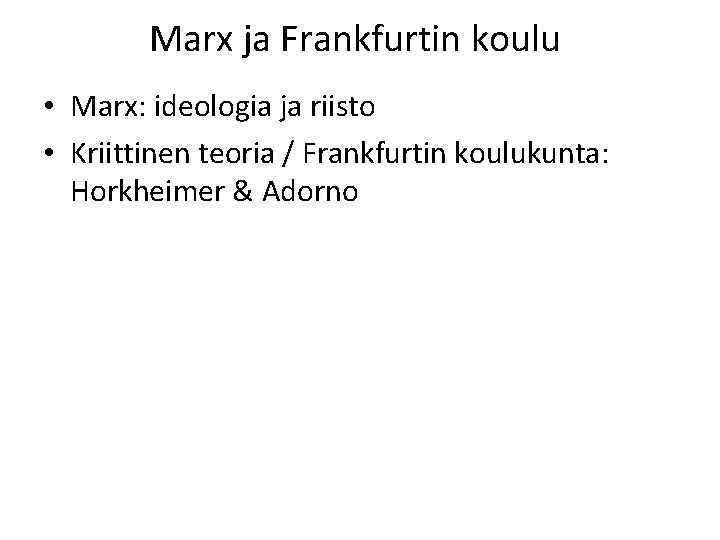 Marx ja Frankfurtin koulu

• Marx: ideologia ja riisto
• Kriittinen teoria / Frankfurtin koulukunta: Horkheimer & Adorno